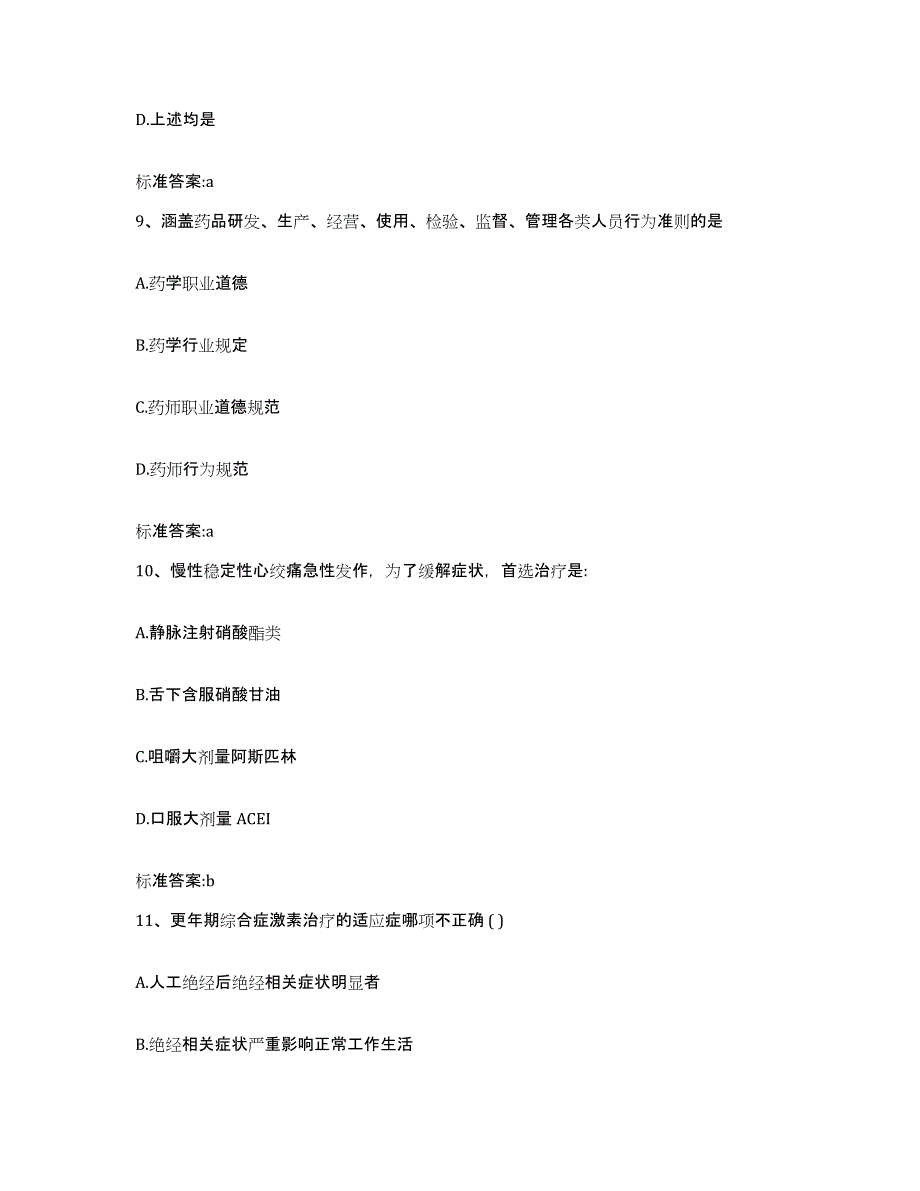 D.上述均是

标准答案:a

9、涵盖药品研发、生产、经营、使用、检验、监督、管理各类人员行为准则的是

A.药学职业道德

B.药学行业规定

C.药师职业道德规范

D.药师行为规范

标准答案:a

10、慢性稳定性心绞痛急性发作，为了缓解症状，首选治疗是:

A.静脉注射硝酸酯类

B.舌下含服硝酸甘油

C.咀嚼大剂量阿斯匹林

D.口服大剂量 ACEI

标准答案:b

11、更年期综合症激素治疗的适应症哪项不正确 ( )

A.人工绝经后绝经相关症状明显者

B.绝经相关症状严重影响正常工作生活